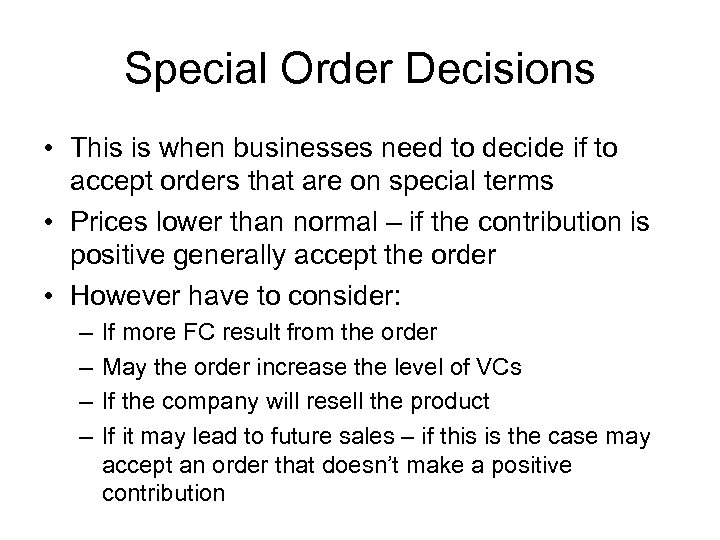 Special Order Decisions

• This is when businesses need to decide if to accept orders that are on special terms

• Prices lower than normal – if the contribution is positive generally accept the order

• However have to consider:

– If more FC result from the order

– May the order increase the level of VCs

– If the company will resell the product

– If it may lead to future sales – if this is the case may accept an order that doesn't make a positive contribution